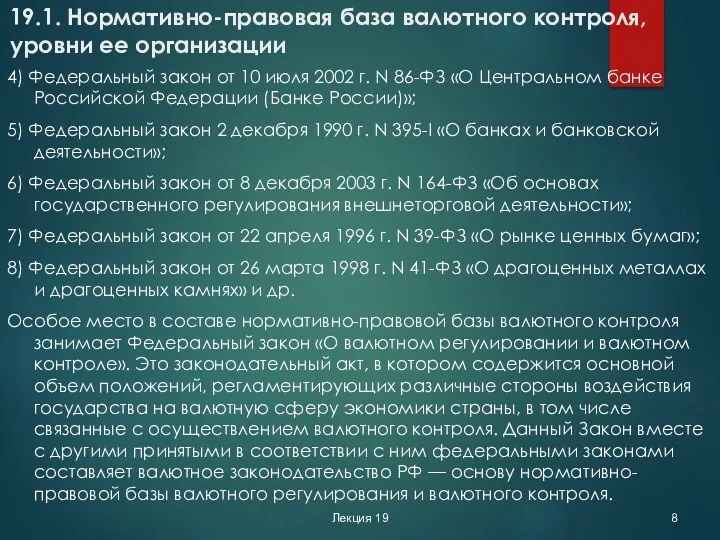 19.1. Нормативно-правовая база валютного контроля, уровни ее организации

4) Федеральный закон от 10 июля 2002 г. N 86-ФЗ «О Центральном банке Российской Федерации (Банке России)»;

5) Федеральный закон 2 декабря 1990 г. N 395-I «О банках и банковской деятельности»;

6) Федеральный закон от 8 декабря 2003 г. N 164-ФЗ «Об основах государственного регулирования внешнеторговой деятельности»;

7) Федеральный закон от 22 апреля 1996 г. N 39-ФЗ «О рынке ценных бумаг»;

8) Федеральный закон от 26 марта 1998 г. N 41-ФЗ «О драгоценных металлах и драгоценных камнях» и др.

Особое место в составе нормативно-правовой базы валютного контроля занимает Федеральный закон «О валютном регулировании и валютном контроле». Это законодательный акт, в котором содержится основной объем положений, регламентирующих различные стороны воздействия государства на валютную сферу экономики страны, в том числе связанные с осуществлением валютного контроля. Данный Закон вместе с другими принятыми в соответствии с ним федеральными законами составляет валютное законодательство РФ — основу нормативно-правовой базы валютного регулирования и валютного контроля.

Лекция 19

8